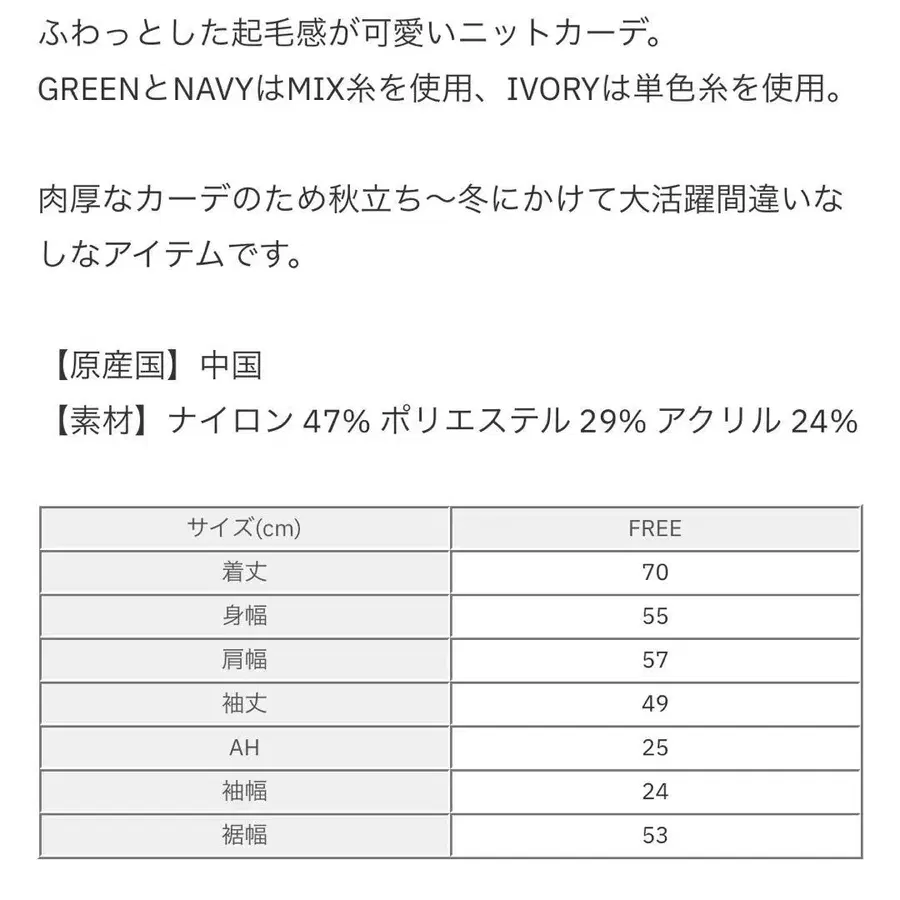 ふわっとした起毛感が可愛いニットカーデ。
GREENとNAVYはMIX糸を使用、IVORYは単色糸を使用。

肉厚なカーデのため秋立ち〜冬にかけて大活躍間違いなしなアイテムです。

【原産国】中国
【素材】ナイロン 47% ポリエステル 29% アクリル 24%

| サイズ(cm) | FREE |
|---|---|
| 着丈 | 70 |
| 身幅 | 55 |
| 肩幅 | 57 |
| 袖丈 | 49 |
| AH | 25 |
| 袖幅 | 24 |
| 裾幅 | 53 |